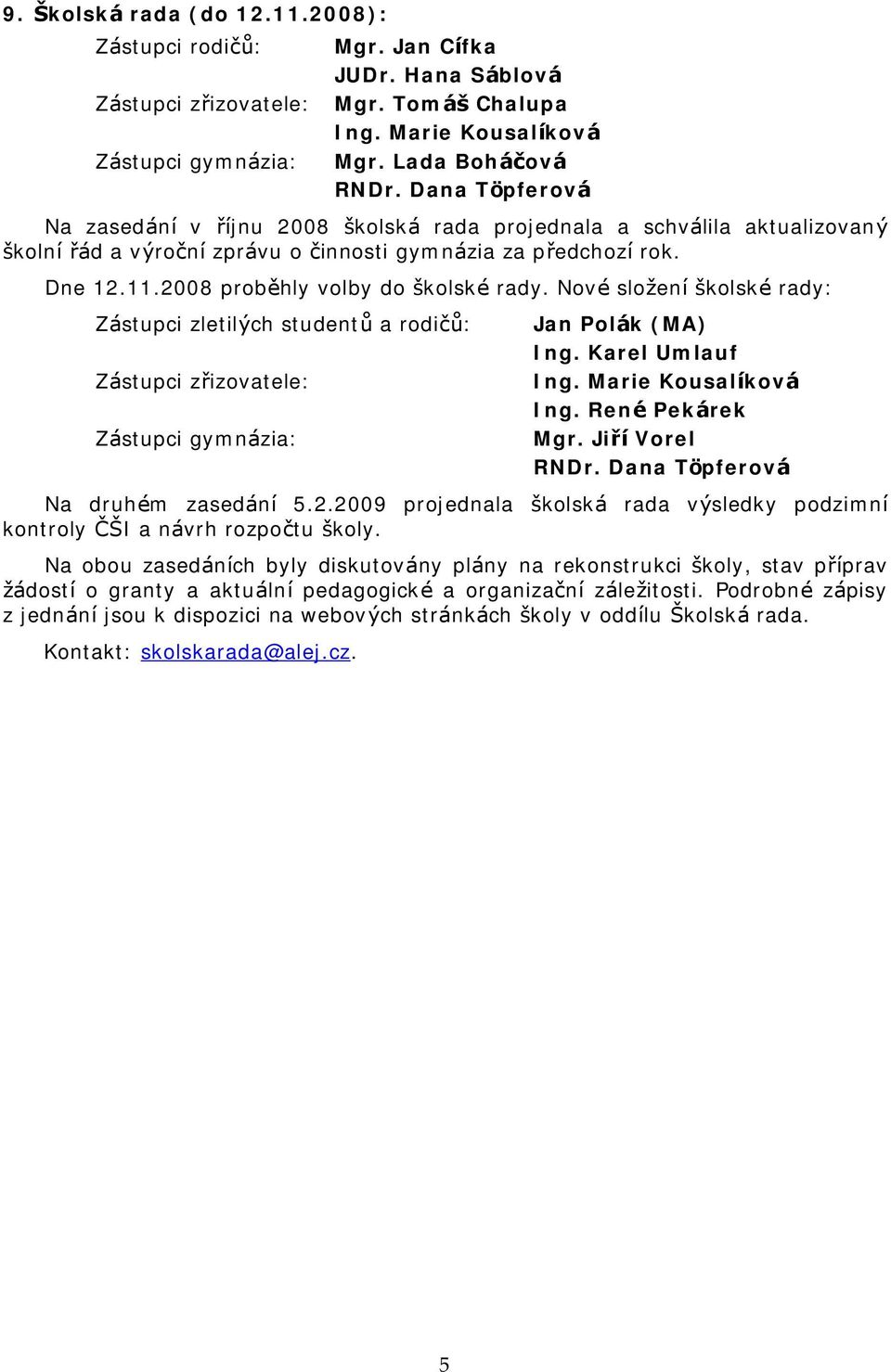 9. Školská rada (do 12.11.2008):

Zástupci rodičů: Mgr. Jan Cífka
JUDr. Hana Sáblová
Zástupci zřizovatele: Mgr. Tomáš Chalupa
Ing. Marie Kousalíková
Zástupci gymnázia: Mgr. Lada Boháčová
RNDr. Dana Töpferová

Na zasedání v říjnu 2008 školská rada projednala a schválila aktualizovaný školní řád a výroční zprávu o činnosti gymnázia za předchozí rok.

Dne 12.11.2008 proběhly volby do školské rady. Nové složení školské rady:

Zástupci zletilých studentů a rodičů: Jan Polák (MA)
Ing. Karel Umlauf
Zástupci zřizovatele: Ing. Marie Kousalíková
Ing. René Pekárek
Zástupci gymnázia: Mgr. Jiří Vorel
RNDr. Dana Töpferová

Na druhém zasedání 5.2.2009 projednala školská rada výsledky podzimní kontroly ČŠI a návrh rozpočtu školy.

Na obou zasedáních byly diskutovány plány na rekonstrukci školy, stav příprav žádostí o granty a aktuální pedagogické a organizační záležitosti. Podrobné zápisy z jednání jsou k dispozici na webových stránkách školy v oddílu Školská rada.

Kontakt: skolskarada@alej.cz.

5